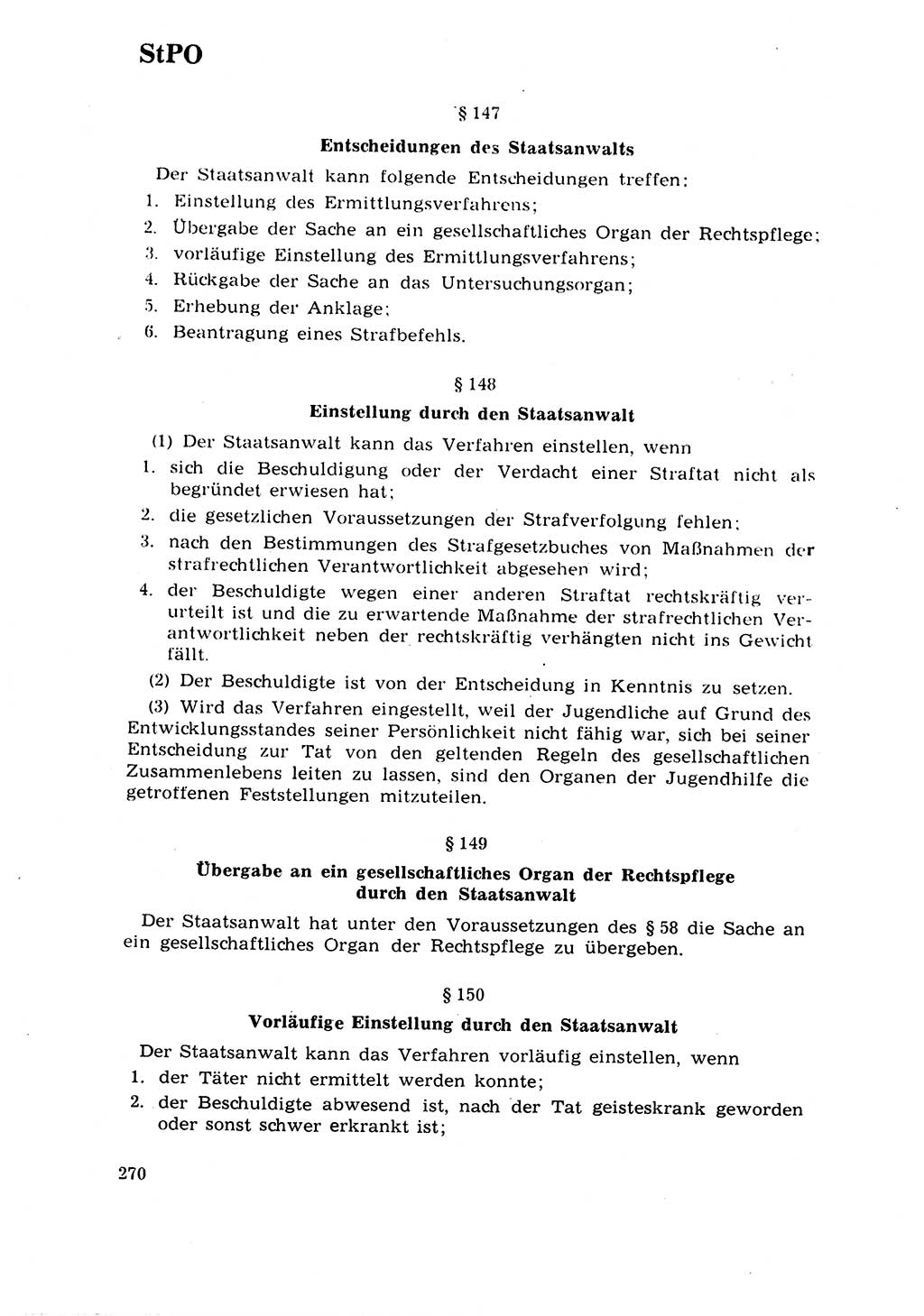 StPO

§ 147

Entscheidungen des Staatsanwalts

Der Staatsanwalt kann folgende Entscheidungen treffen:
1. Einstellung des Ermittlungsverfahrens;
2. Übergabe der Sache an ein gesellschaftliches Organ der Rechtspflege;
3. vorläufige Einstellung des Ermittlungsverfahrens;
4. Rückgabe der Sache an das Untersuchungsorgan;
5. Erhebung der Anklage;
6. Beantragung eines Strafbefehls.

§ 148

Einstellung durch den Staatsanwalt

(1) Der Staatsanwalt kann das Verfahren einstellen, wenn
1. sich die Beschuldigung oder der Verdacht einer Straftat nicht als begründet erwiesen hat;
2. die gesetzlichen Voraussetzungen der Strafverfolgung fehlen;
3. nach den Bestimmungen des Strafgesetzbuches von Maßnahmen der strafrechtlichen Verantwortlichkeit abgesehen wird;
4. der Beschuldigte wegen einer anderen Straftat rechtskräftig verurteilt ist und die zu erwartende Maßnahme der strafrechtlichen Verantwortlichkeit neben der rechtskräftig verhängten nicht ins Gewicht fällt.

(2) Der Beschuldigte ist von der Entscheidung in Kenntnis zu setzen.

(3) Wird das Verfahren eingestellt, weil der Jugendliche auf Grund des Entwicklungsstandes seiner Persönlichkeit nicht fähig war, sich bei seiner Entscheidung zur Tat von den geltenden Regeln des gesellschaftlichen Zusammenlebens leiten zu lassen, sind den Organen der Jugendhilfe die getroffenen Feststellungen mitzuteilen.

§ 149

Übergabe an ein gesellschaftliches Organ der Rechtspflege durch den Staatsanwalt

Der Staatsanwalt hat unter den Voraussetzungen des § 58 die Sache an ein gesellschaftliches Organ der Rechtspflege zu übergeben.

§ 150

Vorläufige Einstellung durch den Staatsanwalt

Der Staatsanwalt kann das Verfahren vorläufig einstellen, wenn
1. der Täter nicht ermittelt werden konnte;
2. der Beschuldigte abwesend ist, nach der Tat geisteskrank geworden oder sonst schwer erkrankt ist;

270